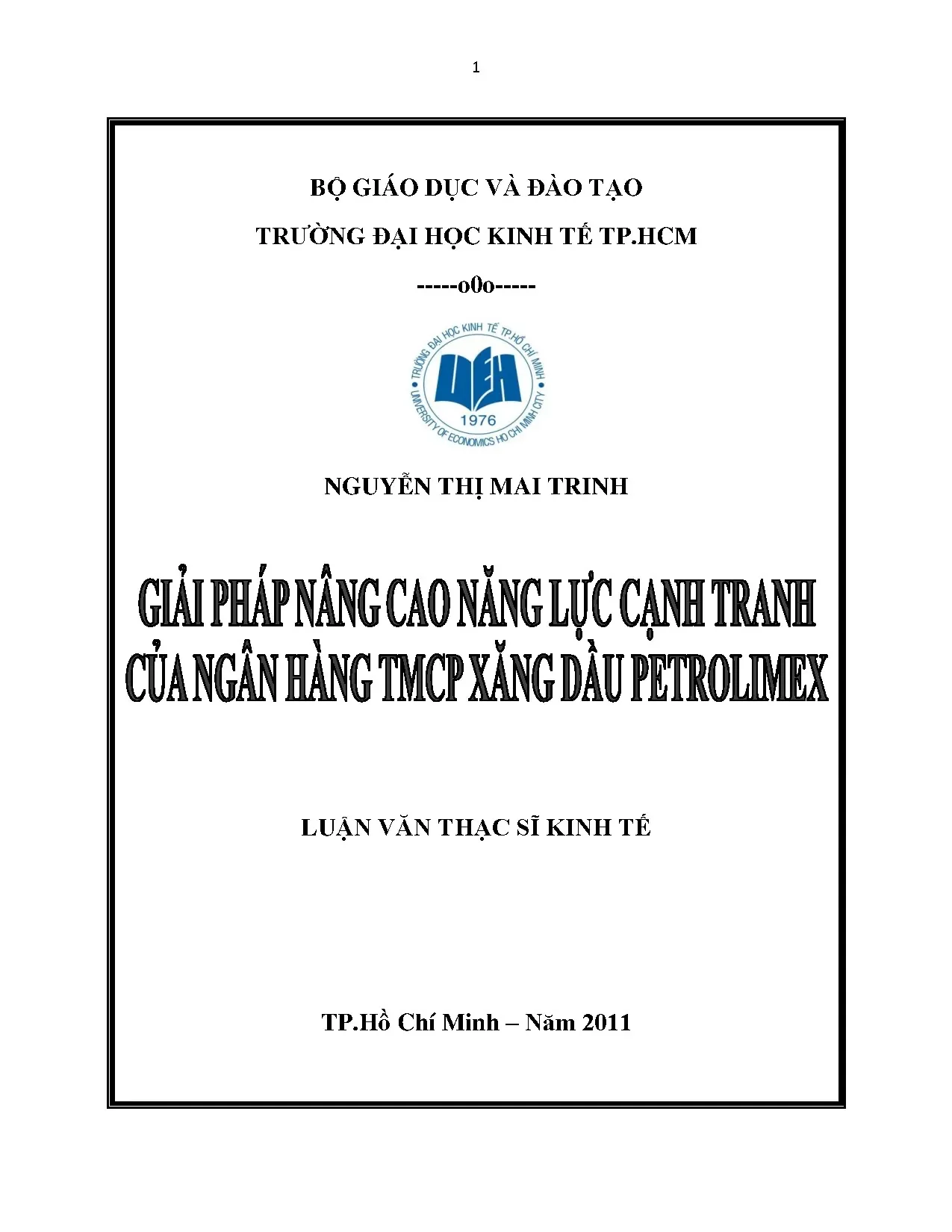 1

BỘ GIÁO DỤC VÀ ĐÀO TẠO

TRƯỜNG ĐẠI HỌC KINH TẾ TP.HCM

-----o0o-----

TRƯỜNG ĐẠI HỌC KINH TẾ TP.HỒ CHÍ MINH

UEH

1976

UNIVERSITY OF ECONOMICS HO CHI MINH CITY

NGUYỄN THỊ MAI TRINH

GIẢI PHÁP NÂNG CAO NĂNG LỰC CẠNH TRANH CỦA NGÂN HÀNG TMCP XĂNG DẦU PETROLIMEX

LUẬN VĂN THẠC SĨ KINH TẾ

TP.Hồ Chí Minh – Năm 2011